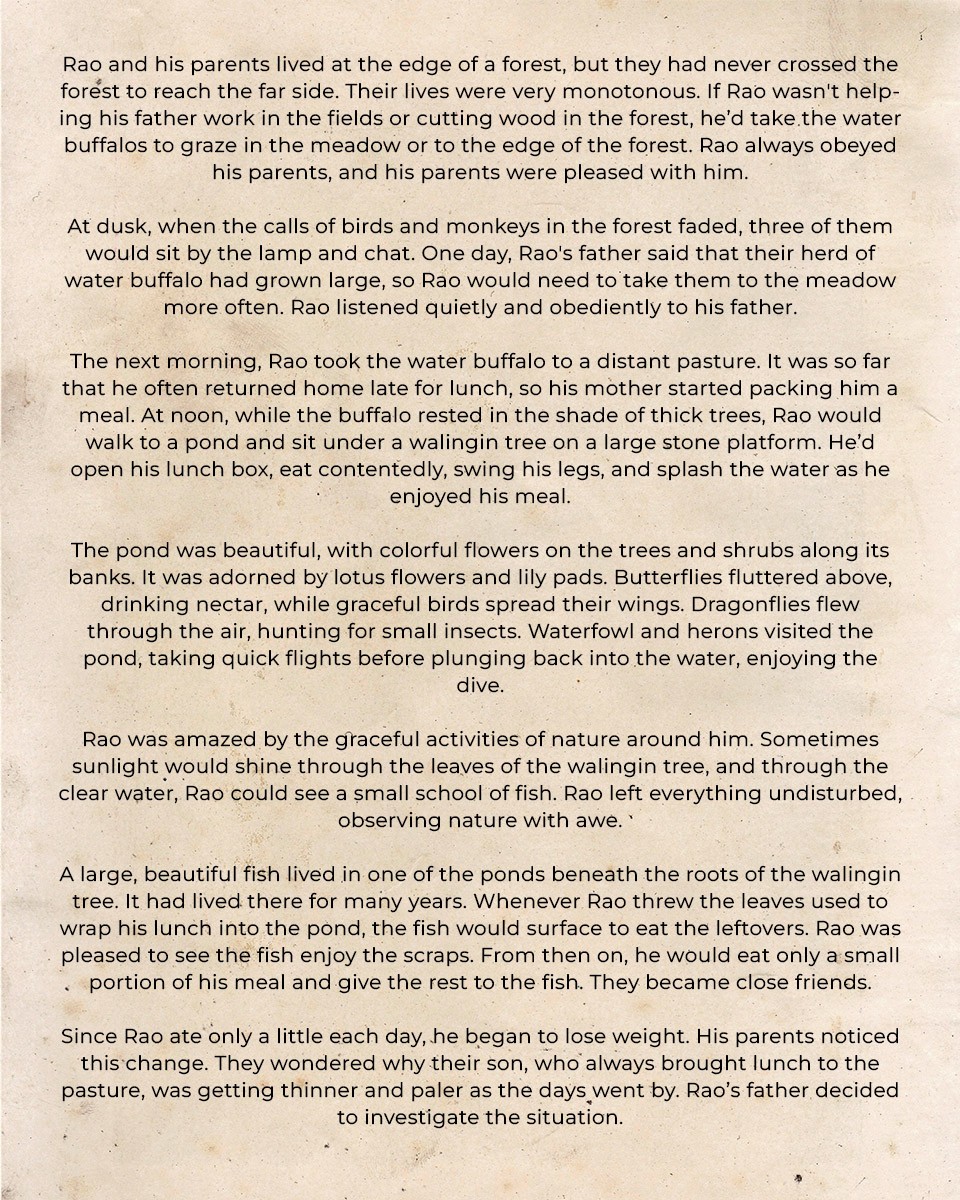 Rao and his parents lived at the edge of a forest, but they had never crossed the forest to reach the far side. Their lives were very monotonous. If Rao wasn't helping his father work in the fields or cutting wood in the forest, he'd take the water buffalos to graze in the meadow or to the edge of the forest. Rao always obeyed his parents, and his parents were pleased with him.

At dusk, when the calls of birds and monkeys in the forest faded, three of them would sit by the lamp and chat. One day, Rao's father said that their herd of water buffalo had grown large, so Rao would need to take them to the meadow more often. Rao listened quietly and obediently to his father.

The next morning, Rao took the water buffalo to a distant pasture. It was so far that he often returned home late for lunch, so his mother started packing him a meal. At noon, while the buffalo rested in the shade of thick trees, Rao would walk to a pond and sit under a walingin tree on a large stone platform. He'd open his lunch box, eat contentedly, swing his legs, and splash the water as he enjoyed his meal.

The pond was beautiful, with colorful flowers on the trees and shrubs along its banks. It was adorned by lotus flowers and lily pads. Butterflies fluttered above, drinking nectar, while graceful birds spread their wings. Dragonflies flew through the air, hunting for small insects. Waterfowl and herons visited the pond, taking quick flights before plunging back into the water, enjoying the dive.

Rao was amazed by the graceful activities of nature around him. Sometimes sunlight would shine through the leaves of the walingin tree, and through the clear water, Rao could see a small school of fish. Rao left everything undisturbed, observing nature with awe.

A large, beautiful fish lived in one of the ponds beneath the roots of the walingin tree. It had lived there for many years. Whenever Rao threw the leaves used to wrap his lunch into the pond, the fish would surface to eat the leftovers. Rao was pleased to see the fish enjoy the scraps. From then on, he would eat only a small portion of his meal and give the rest to the fish. They became close friends.

Since Rao ate only a little each day, he began to lose weight. His parents noticed this change. They wondered why their son, who always brought lunch to the pasture, was getting thinner and paler as the days went by. Rao's father decided to investigate the situation.